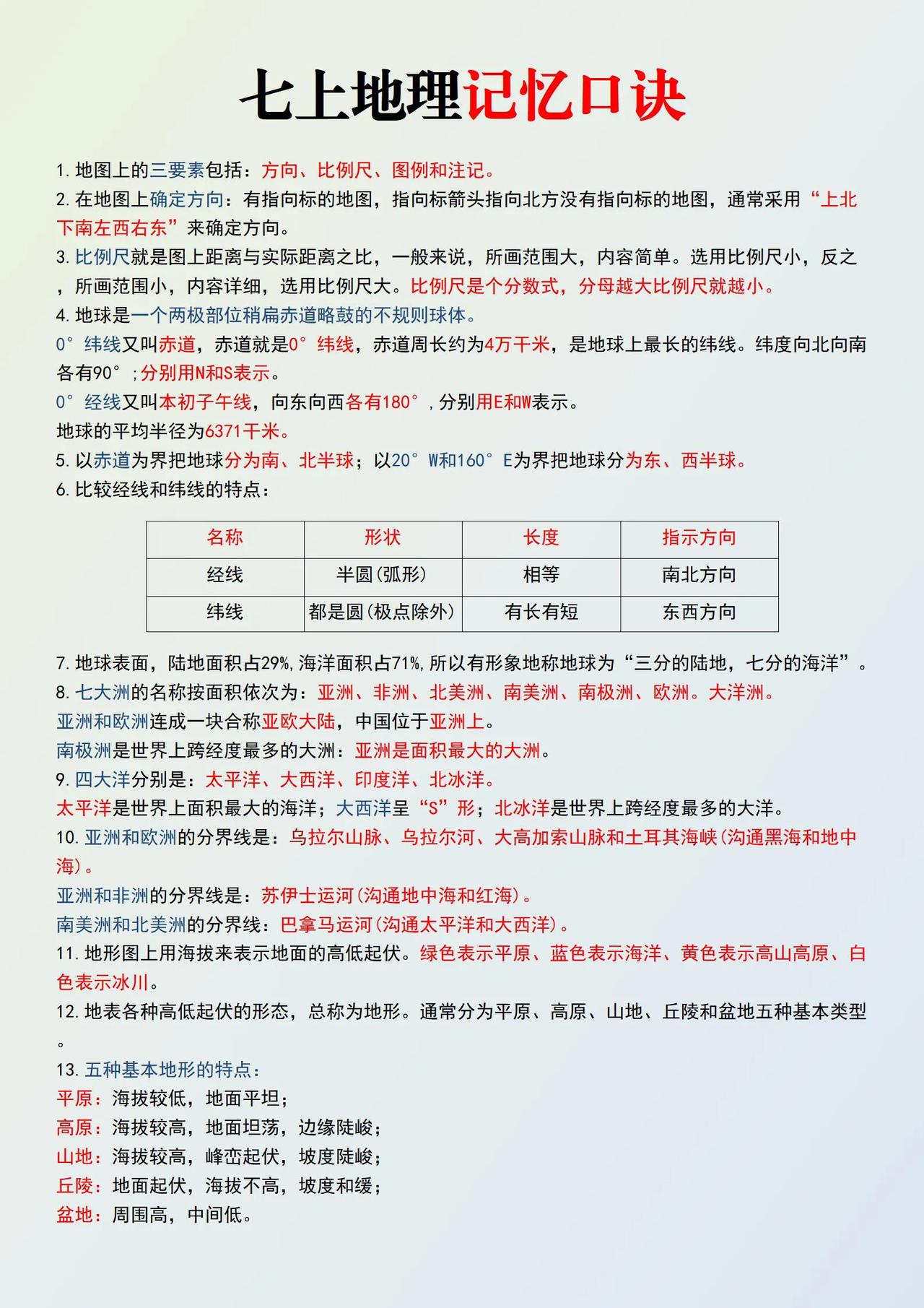 七上地理记忆口诀

1. 地图上的三要素包括：方向、比例尺、图例和注记。
2. 在地图上确定方向：有指向标的地图，指向标箭头指向北方没有指向标的地图，通常采用“上北下南左西右东”来确定方向。
3. 比例尺就是图上距离与实际距离之比，一般来说，所画范围大，内容简单。选用比例尺小，反之，所画范围小，内容详细，选用比例尺大。比例尺是个分数式，分母越大比例尺就越小。
4. 地球是一个两极部位稍扁赤道略鼓的不规则球体。
0°纬线又叫赤道，赤道就是0°纬线，赤道周长约为4万千米，是地球上最长的纬线。纬度向北向南各有90°；分别用N和S表示。
0°经线又叫本初子午线，向东向西各有180°，分别用E和W表示。
地球的平均半径为6371千米。
5. 以赤道为界把地球分为南、北半球；以20°W和160°E为界把地球分为东、西半球。
6. 比较经线和纬线的特点：

| 名称 | 形状 | 长度 | 指示方向 |
|---|---|---|---|
| 经线 | 半圆(弧形) | 相等 | 南北方向 |
| 纬线 | 都是圆(极点除外) | 有长有短 | 东西方向 |

7. 地球表面，陆地面积占29%，海洋面积占71%，所以有形象地称地球为“三分的陆地，七分的海洋”。
8. 七大洲的名称按面积依次为：亚洲、非洲、北美洲、南美洲、南极洲、欧洲。大洋洲。
亚洲和欧洲连成一块合称亚欧大陆，中国位于亚洲上。
南极洲是世界上跨经度最多的大洲：亚洲是面积最大的大洲。
9. 四大洋分别是：太平洋、大西洋、印度洋、北冰洋。
太平洋是世界上面积最大的海洋；大西洋呈“S”形；北冰洋是世界上跨经度最多的大洋。
10. 亚洲和欧洲的分界线是：乌拉尔山脉、乌拉尔河、大高加索山脉和土耳其海峡(沟通黑海和地中海)。
亚洲和非洲的分界线是：苏伊士运河(沟通地中海和红海)。
南美洲和北美洲的分界线：巴拿马运河(沟通太平洋和大西洋)。
11. 地形图上用海拔来表示地面的高低起伏。绿色表示平原、蓝色表示海洋、黄色表示高山高原、白色表示冰川。
12. 地表各种高低起伏的形态，总称为地形。通常分为平原、高原、山地、丘陵和盆地五种基本类型。
13. 五种基本地形的特点：
平原：海拔较低，地面平坦；
高原：海拔较高，地面坦荡，边缘陡峻；
山地：海拔较高，峰峦起伏，坡度陡峻；
丘陵：地面起伏，海拔不高，坡度和缓；
盆地：周围高，中间低。